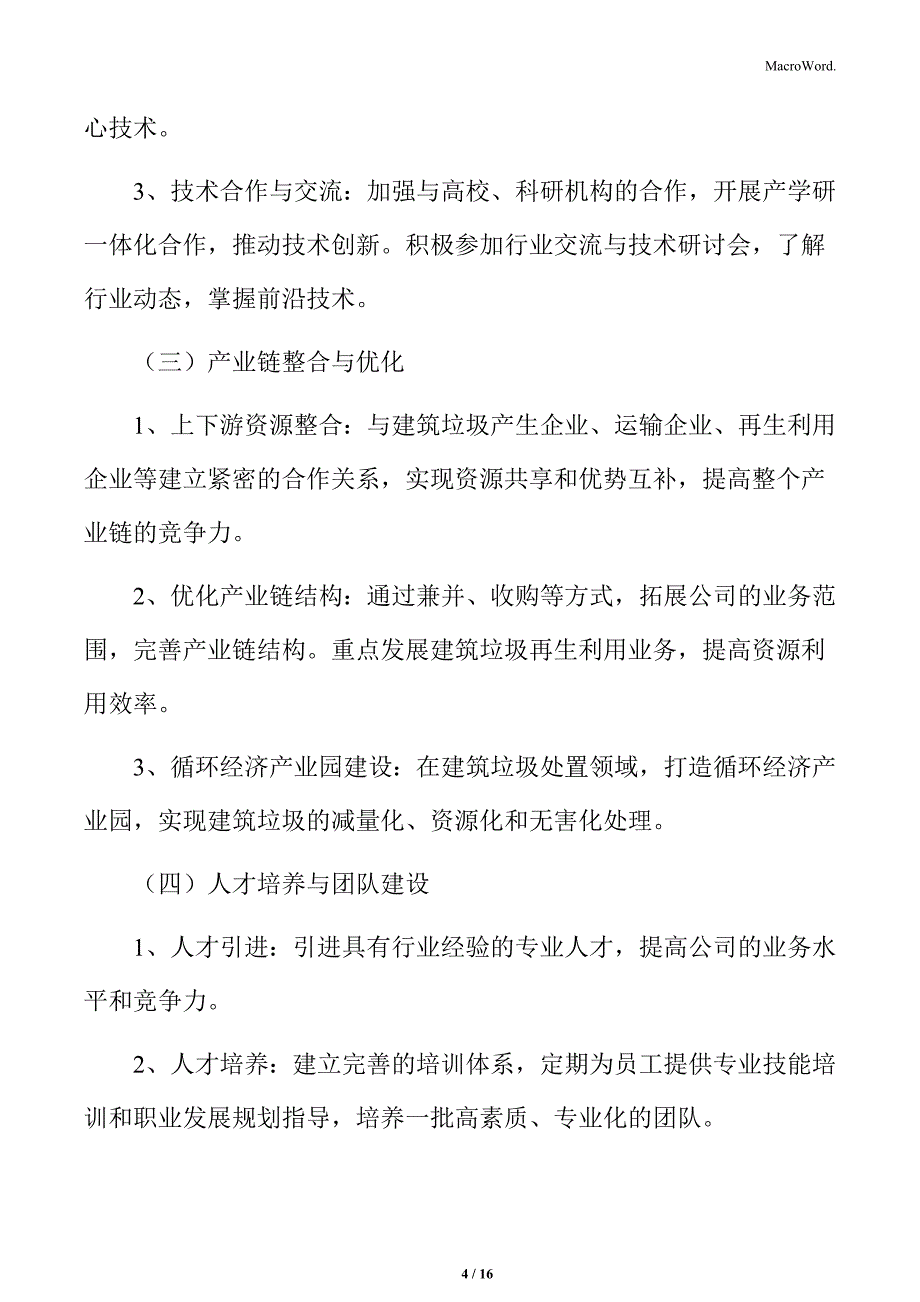 MacroWord.

心技术。

3、技术合作与交流：加强与高校、科研机构的合作，开展产学研一体化合作，推动技术创新。积极参加行业交流与技术研讨会，了解行业动态，掌握前沿技术。

（三）产业链整合与优化

1、上下游资源整合：与建筑垃圾产生企业、运输企业、再生利用企业等建立紧密的合作关系，实现资源共享和优势互补，提高整个产业链的竞争力。

2、优化产业链结构：通过兼并、收购等方式，拓展公司的业务范围，完善产业链结构。重点发展建筑垃圾再生利用业务，提高资源利用效率。

3、循环经济产业园建设：在建筑垃圾处置领域，打造循环经济产业园，实现建筑垃圾的减量化、资源化和无害化处理。

（四）人才培养与团队建设

1、人才引进：引进具有行业经验的专业人才，提高公司的业务水平和竞争力。

2、人才培养：建立完善的培训体系，定期为员工提供专业技能培训和职业发展规划指导，培养一批高素质、专业化的团队。

4 / 16